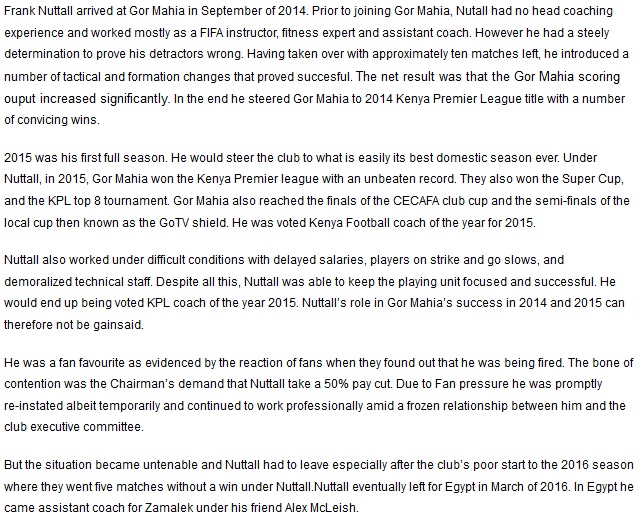 Frank Nuttall arrived at Gor Mahia in September of 2014. Prior to joining Gor Mahia, Nutall had no head coaching experience and worked mostly as a FIFA instructor, fitness expert and assistant coach. However he had a steely determination to prove his detractors wrong. Having taken over with approximately ten matches left, he introduced a number of tactical and formation changes that proved succesful. The net result was that the Gor Mahia scoring ouput increased significantly. In the end he steered Gor Mahia to 2014 Kenya Premier League title with a number of convicing wins.

2015 was his first full season. He would steer the club to what is easily its best domestic season ever. Under Nuttall, in 2015, Gor Mahia won the Kenya Premier league with an unbeaten record. They also won the Super Cup, and the KPL top 8 tournament. Gor Mahia also reached the finals of the CECAFA club cup and the semi-finals of the local cup then known as the GoTV shield. He was voted Kenya Football coach of the year for 2015.

Nuttall also worked under difficult conditions with delayed salaries, players on strike and go slows, and demoralized technical staff. Despite all this, Nuttall was able to keep the playing unit focused and successful. He would end up being voted KPL coach of the year 2015. Nuttall's role in Gor Mahia's success in 2014 and 2015 can therefore not be gainsaid.

He was a fan favourite as evidenced by the reaction of fans when they found out that he was being fired. The bone of contention was the Chairman's demand that Nuttall take a 50% pay cut. Due to Fan pressure he was promptly re-instated albeit temporarily and continued to work professionally amid a frozen relationship between him and the club executive committee.

But the situation became untenable and Nuttall had to leave especially after the club's poor start to the 2016 season where they went five matches without a win under Nuttall.Nuttall eventually left for Egypt in March of 2016. In Egypt he came assistant coach for Zamalek under his friend Alex McLeish.